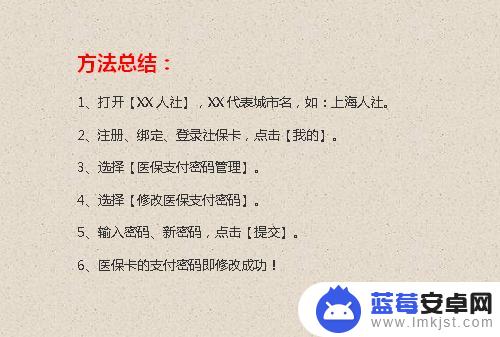 方法总结：

1、打开【XX人社】，XX代表城市名，如：上海人社。

2、注册、绑定、登录社保卡，点击【我的】。

3、选择【医保支付密码管理】。

4、选择【修改医保支付密码】。

5、输入密码、新密码，点击【提交】。

6、医保卡的支付密码即修改成功！

蓝莓安卓网
www.lmkjst.com